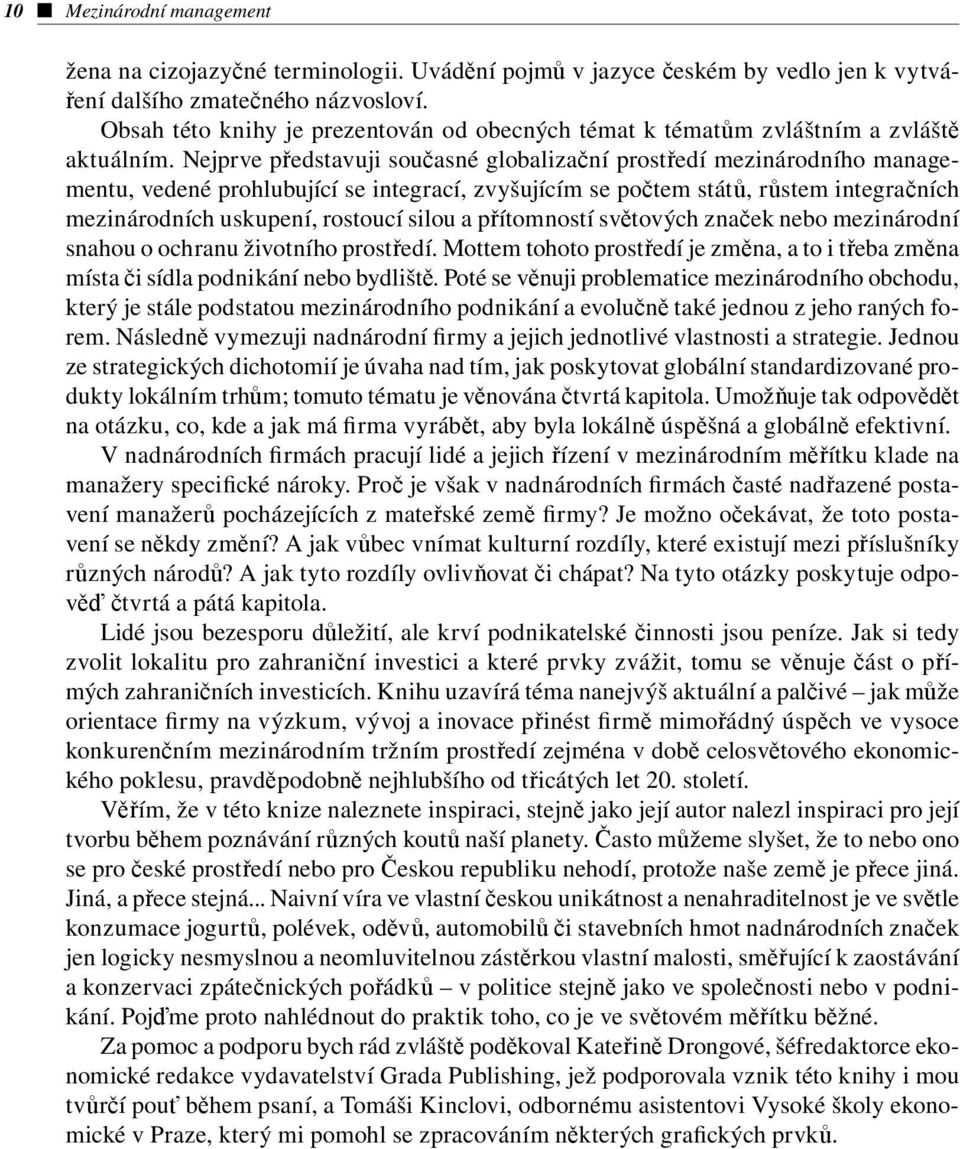 10 ■ Mezinárodní management

žena na cizojazyčné terminologii. Uvádění pojmů v jazyce českém by vedlo jen k vytváření dalšího zmatečného názvosloví.

Obsah této knihy je prezentován od obecných témat k tématům zvláštním a zvláště aktuálním. Nejprve představuji současné globalizační prostředí mezinárodního managementu, vedené prohlubující se integrací, zvyšujícím se počtem států, růstem integračních mezinárodních uskupení, rostoucí silou a přítomností světových značek nebo mezinárodní snahou o ochranu životního prostředí. Mottem tohoto prostředí je změna, a to i třeba změna místa či sídla podnikání nebo bydliště. Poté se věnuji problematice mezinárodního obchodu, který je stále podstatou mezinárodního podnikání a evolučně také jednou z jeho raných forem. Následně vymezuji nadnárodní firmy a jejich jednotlivé vlastnosti a strategie. Jednou ze strategických dichotomií je úvaha nad tím, jak poskytovat globální standardizované produkty lokálním trhům; tomuto tématu je věnována čtvrtá kapitola. Umožňuje tak odpovědět na otázku, co, kde a jak má firma vyrábět, aby byla lokálně úspěšná a globálně efektivní.

V nadnárodních firmách pracují lidé a jejich řízení v mezinárodním měřítku klade na manažery specifické nároky. Proč je však v nadnárodních firmách časté nadřazené postavení manažerů pocházejících z mateřské země firmy? Je možno očekávat, že toto postavení se někdy změní? A jak vůbec vnímat kulturní rozdíly, které existují mezi příslušníky různých národů? A jak tyto rozdíly ovlivňovat či chápat? Na tyto otázky poskytuje odpověď čtvrtá a pátá kapitola.

Lidé jsou bezesporu důležití, ale krví podnikatelské činnosti jsou peníze. Jak si tedy zvolit lokalitu pro zahraniční investici a které prvky zvážit, tomu se věnuje část o přímých zahraničních investicích. Knihu uzavírá téma nanejvýš aktuální a palčivé – jak může orientace firmy na výzkum, vývoj a inovace přinést firmě mimořádný úspěch ve vysoce konkurenčním mezinárodním tržním prostředí zejména v době celosvětového ekonomického poklesu, pravděpodobně nejhlubšího od třicátých let 20. století.

Věřím, že v této knize naleznete inspiraci, stejně jako její autor nalezl inspiraci pro její tvorbu během poznávání různých koutů naší planety. Často můžeme slyšet, že to nebo ono se pro české prostředí nebo pro Českou republiku nehodí, protože naše země je přece jiná. Jiná, a přece stejná... Naivní víra ve vlastní českou unikátnost a nenahraditelnost je ve světle konzumace jogurtů, polévek, oděvů, automobilů či stavebních hmot nadnárodních značek jen logicky nesmyslnou a neomluvitelnou zástěrkou vlastní malosti, směřující k zaostávání a konzervaci zpátečnických pořádků – v politice stejně jako ve společnosti nebo v podnikání. Pojďme proto nahlédnout do praktik toho, co je ve světovém měřítku běžné.

Za pomoc a podporu bych rád zvláště poděkoval Kateřině Drongové, šéfredaktorce ekonomické redakce vydavatelství Grada Publishing, jež podporovala vznik této knihy i mou tvůrčí pouť během psaní, a Tomáši Kinclovi, odbornému asistentovi Vysoké školy ekonomické v Praze, který mi pomohl se zpracováním některých grafických prvků.